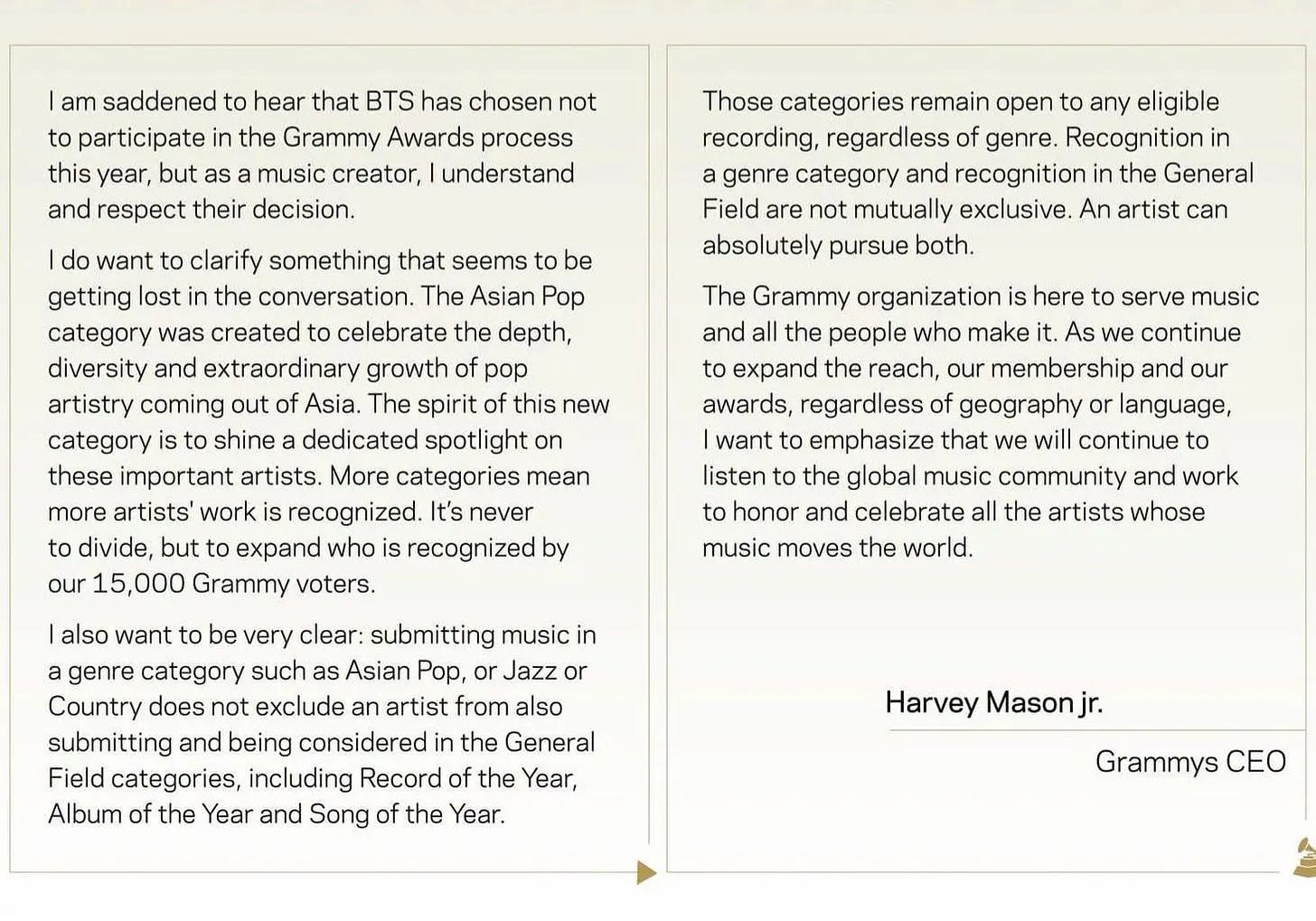 I am saddened to hear that BTS has chosen not to participate in the Grammy Awards process this year, but as a music creator, I understand and respect their decision.

I do want to clarify something that seems to be getting lost in the conversation. The Asian Pop category was created to celebrate the depth, diversity and extraordinary growth of pop artistry coming out of Asia. The spirit of this new category is to shine a dedicated spotlight on these important artists. More categories mean more artists' work is recognized. It's never to divide, but to expand who is recognized by our 15,000 Grammy voters.

I also want to be very clear: submitting music in a genre category such as Asian Pop, or Jazz or Country does not exclude an artist from also submitting and being considered in the General Field categories, including Record of the Year, Album of the Year and Song of the Year.

Those categories remain open to any eligible recording, regardless of genre. Recognition in a genre category and recognition in the General Field are not mutually exclusive. An artist can absolutely pursue both.

The Grammy organization is here to serve music and all the people who make it. As we continue to expand the reach, our membership and our awards, regardless of geography or language, I want to emphasize that we will continue to listen to the global music community and work to honor and celebrate all the artists whose music moves the world.

Harvey Mason jr.

Grammys CEO